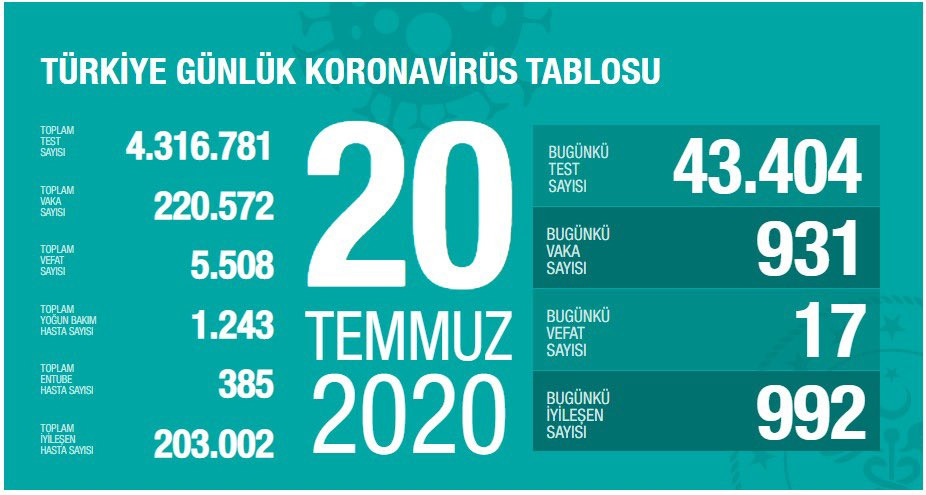 TÜRKİYE GÜNLÜK KORONAVİRÜS TABLOSU

TOPLAM TEST SAYISI 4.316.781

TOPLAM VAKA SAYISI 220.572

TOPLAM VEFAT SAYISI 5.508

TOPLAM YOĞUN BAKIM HASTA SAYISI 1.243

TOPLAM ENTUBE HASTA SAYISI 385

TOPLAM İYİLEŞEN HASTA SAYISI 203.002

20 TEMMUZ 2020

BUGÜNKÜ TEST SAYISI 43.404

BUGÜNKÜ VAKA SAYISI 931

BUGÜNKÜ VEFAT SAYISI 17

BUGÜNKÜ İYİLEŞEN SAYISI 992